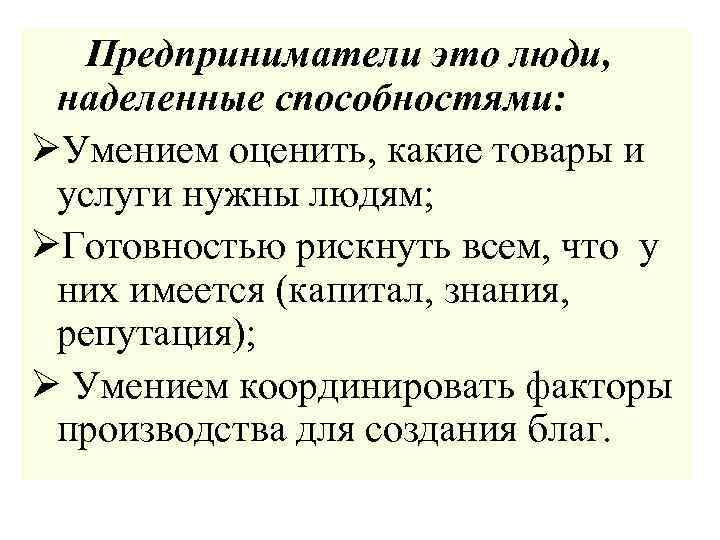 Предприниматели это люди, наделенные способностями:

➢Умением оценить, какие товары и услуги нужны людям;

➢Готовностью рискнуть всем, что у них имеется (капитал, знания, репутация);

➢ Умением координировать факторы производства для создания благ.